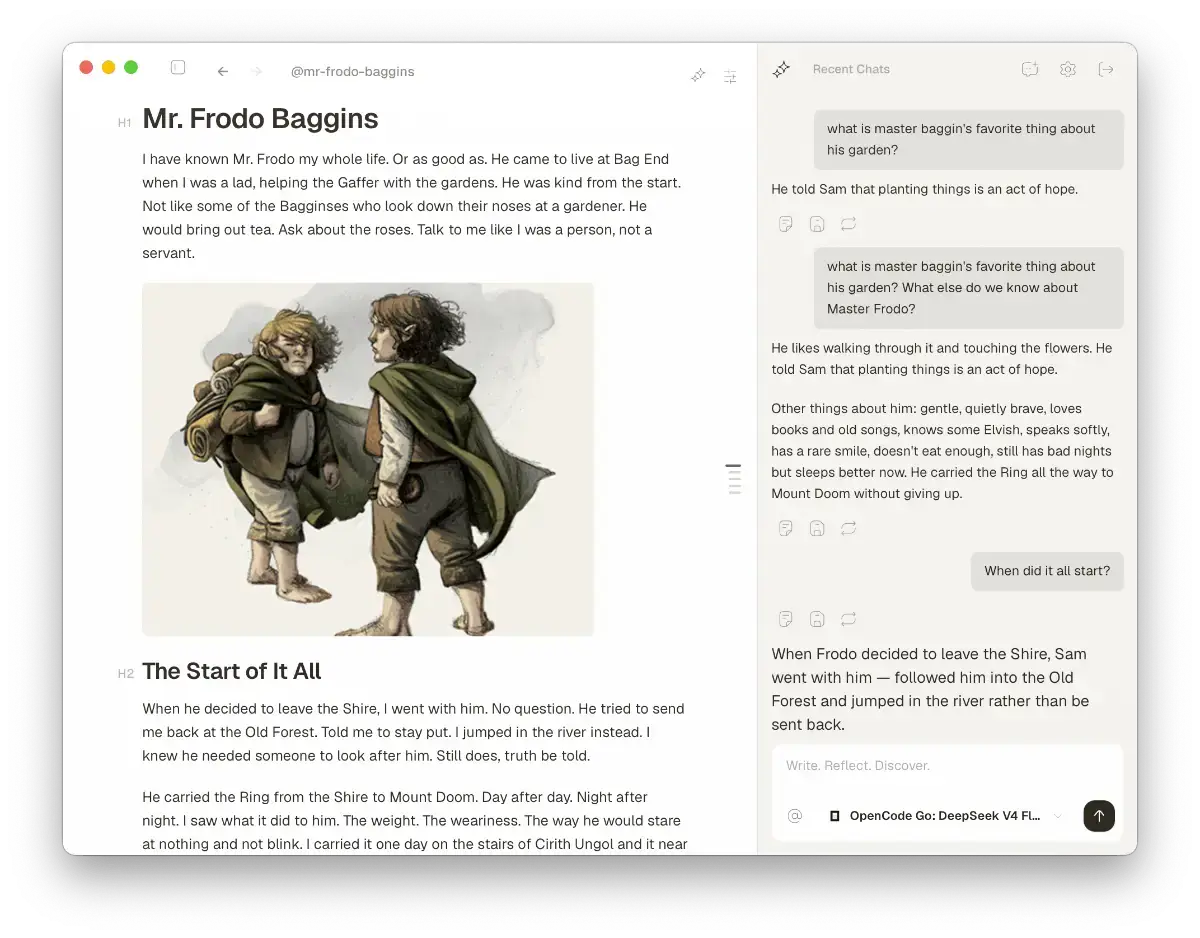 @mr-frodo-baggins

H1 Mr. Frodo Baggins

I have known Mr. Frodo my whole life. Or as good as. He came to live at Bag End when I was a lad, helping the Gaffer with the gardens. He was kind from the start. Not like some of the Bagginses who look down their noses at a gardener. He would bring out tea. Ask about the roses. Talk to me like I was a person, not a servant.

H2 The Start of It All

When he decided to leave the Shire, I went with him. No question. He tried to send me back at the Old Forest. Told me to stay put. I jumped in the river instead. I knew he needed someone to look after him. Still does, truth be told.

He carried the Ring from the Shire to Mount Doom. Day after day. Night after night. I saw what it did to him. The weight. The weariness. The way he would stare at nothing and not blink. I carried it one day on the stairs of Cirith Ungol and it near

Recent Chats

what is master baggin's favorite thing about his garden?

He told Sam that planting things is an act of hope.

what is master baggin's favorite thing about his garden? What else do we know about Master Frodo?

He likes walking through it and touching the flowers. He told Sam that planting things is an act of hope.

Other things about him: gentle, quietly brave, loves books and old songs, knows some Elvish, speaks softly, has a rare smile, doesn't eat enough, still has bad nights but sleeps better now. He carried the Ring all the way to Mount Doom without giving up.

When did it all start?

When Frodo decided to leave the Shire, Sam went with him — followed him into the Old Forest and jumped in the river rather than be sent back.

Write. Reflect. Discover.

@ OpenCode Go: DeepSeek V4 Fl...